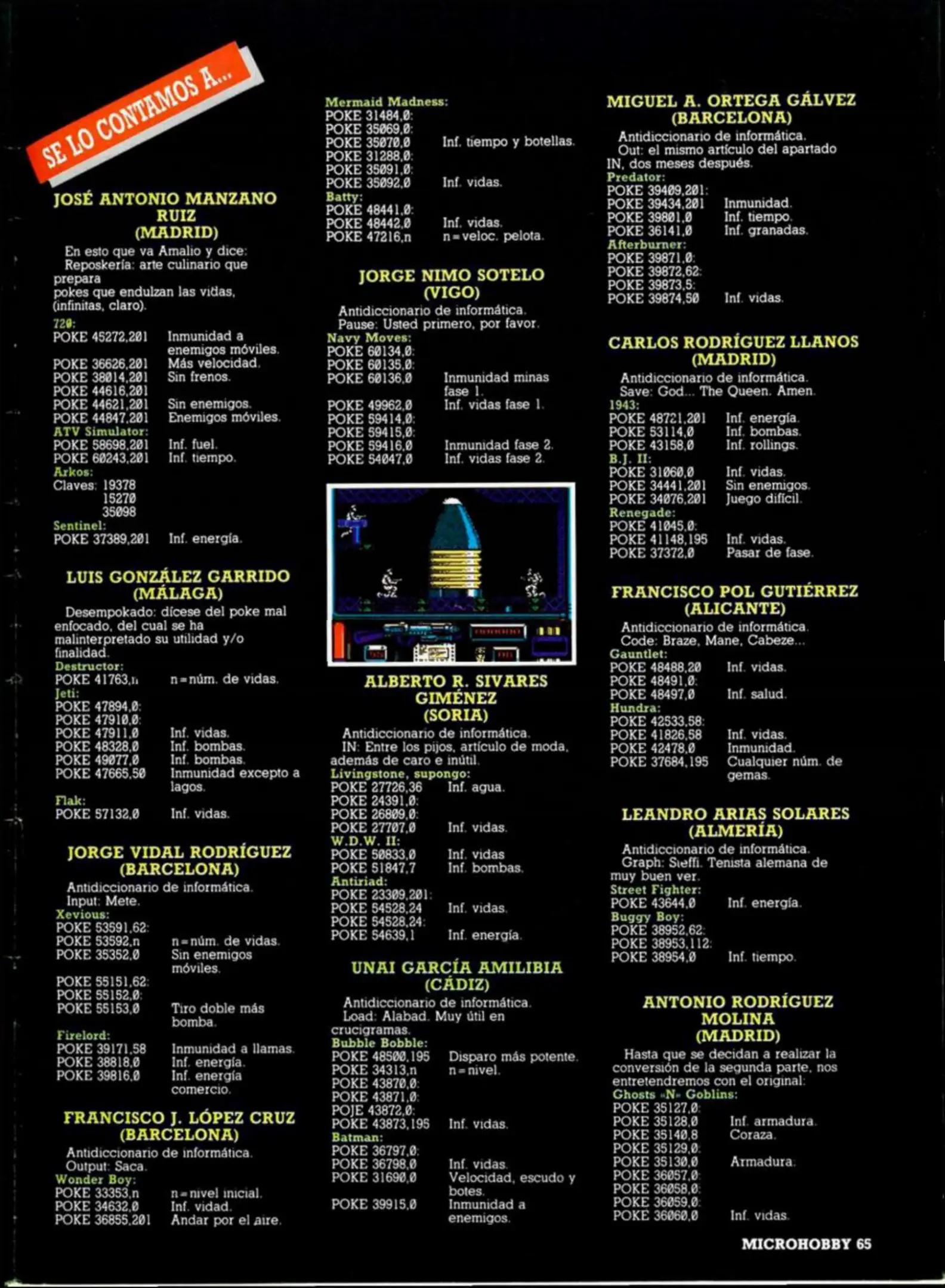 SE LO CONTAMOS A...

JOSÉ ANTONIO MANZANO RUIZ (MADRID)

En esto que va Amalio y dice:
Reposkería: arte culinario que prepara pokes que endulzan las vidas, (infinitas, claro).

720:
POKE 45272,201 Inmunidad a enemigos móviles.
POKE 36626,201 Más velocidad.
POKE 38014,201 Sin frenos.
POKE 44616,201
POKE 44621,201 Sin enemigos.
POKE 44847,201 Enemigos móviles.
ATV Simulator:
POKE 58698,201 Inf. fuel.
POKE 60243,201 Inf. tiempo.
Arkos:
Claves: 19378
15270
35098
Sentinel:
POKE 37389,201 Inf. energía.

LUIS GONZÁLEZ GARRIDO (MÁLAGA)

Desempokado: dícese del poke mal enfocado, del cual se ha malinterpretado su utilidad y/o finalidad.

Destructor:
POKE 41763,n n=núm. de vidas.
Jeti:
POKE 47894,0:
POKE 47910,0:
POKE 47911,0 Inf. vidas.
POKE 48328,0 Inf. bombas.
POKE 49077,0 Inf. bombas.
POKE 47665,50 Inmunidad excepto a lagos.
Flak:
POKE 57132,0 Inf. vidas.

JORGE VIDAL RODRÍGUEZ (BARCELONA)

Antidiccionario de informática.
Input: Mete.

Xevious:
POKE 53591,62:
POKE 53592,n n=núm. de vidas.
POKE 35352,0 Sin enemigos móviles.
POKE 55151,62:
POKE 55152,0:
POKE 55153,0 Tiro doble más bomba.
Firelord:
POKE 39171,58 Inmunidad a llamas.
POKE 38818,0 Inf. energía.
POKE 39816,0 Inf. energía comercio.

FRANCISCO J. LÓPEZ CRUZ (BARCELONA)

Antidiccionario de informática.
Output: Saca.

Wonder Boy:
POKE 33353,n n=nivel inicial.
POKE 34632,0 Inf. vidad.
POKE 36855,201 Andar por el aire.

Mermaid Madness:
POKE 31484,0:
POKE 35069,0:
POKE 35070,0 Inf. tiempo y botellas.
POKE 31288,0:
POKE 35091,0:
POKE 35092,0 Inf. vidas.
Batty:
POKE 48441,0:
POKE 48442,0 Inf. vidas.
POKE 47216,n n=veloc. pelota.

JORGE NIMO SOTELO (VIGO)

Antidiccionario de informática.
Pause: Usted primero, por favor.

Navy Moves:
POKE 60134,0:
POKE 60135,0:
POKE 60136,0 Inmunidad minas fase 1.
POKE 49962,0 Inf. vidas fase 1.
POKE 59414,0:
POKE 59415,0:
POKE 59416,0 Inmunidad fase 2.
POKE 54047,0 Inf. vidas fase 2.

ALBERTO R. SIVARES GIMÉNEZ (SORIA)

Antidiccionario de informática.
IN: Entre los pijos, artículo de moda, además de caro e inútil.

Livingstone, supongo:
POKE 27726,36 Inf. agua.
POKE 24391,0:
POKE 26809,0:
POKE 27707,0 Inf. vidas.
W.D.W. II:
POKE 50833,0 Inf. vidas
POKE 51847,7 Inf. bombas.
Antiriad:
POKE 23309,201:
POKE 54528,24 Inf. vidas.
POKE 54528,24:
POKE 54639,1 Inf. energía.

UNAI GARCÍA AMILIBIA (CÁDIZ)

Antidiccionario de informática.
Load: Alabad. Muy útil en crucigramas.

Bubble Bobble:
POKE 48500,195 Disparo más potente.
POKE 34313,n n=nivel.
POKE 43870,0:
POKE 43871,0:
POJE 43872,0:
POKE 43873,195 Inf. vidas.
Batman:
POKE 36797,0:
POKE 36798,0 Inf. vidas.
POKE 31690,0 Velocidad, escudo y botes.
POKE 39915,0 Inmunidad a enemigos.

MIGUEL A. ORTEGA GÁLVEZ (BARCELONA)

Antidiccionario de informática.
Out: el mismo artículo del apartado IN, dos meses después.

Predator:
POKE 39409,201:
POKE 39434,201 Inmunidad.
POKE 39801,0 Inf. tiempo.
POKE 36141,0 Inf. granadas.
Afterburner:
POKE 39871,0:
POKE 39872,62:
POKE 39873,5:
POKE 39874,50 Inf. vidas.

CARLOS RODRÍGUEZ LLANOS (MADRID)

Antidiccionario de informática.
Save: God... The Queen. Amen.

1943:
POKE 48721,201 Inf. energía.
POKE 53114,0 Inf. bombas.
POKE 43158,0 Inf. rollings.
B.J. II:
POKE 31060,0 Inf. vidas.
POKE 34441,201 Sin enemigos.
POKE 34076,201 Juego difícil.
Renegade:
POKE 41045,0:
POKE 41148,195 Inf. vidas.
POKE 37372,0 Pasar de fase.

FRANCISCO POL GUTIÉRREZ (ALICANTE)

Antidiccionario de informática.
Code: Braze, Mane, Cabeze...

Gauntlet:
POKE 48488,20 Inf. vidas.
POKE 48491,0:
POKE 48497,0 Inf. salud.
Hundra:
POKE 42533,58:
POKE 41826,58 Inf. vidas.
POKE 42478,0 Inmunidad.
POKE 37684,195 Cualquier núm. de gemas.

LEANDRO ARIAS SOLARES (ALMERÍA)

Antidiccionario de informática.
Graph: Steffi. Tenista alemana de muy buen ver.

Street Fighter:
POKE 43644,0 Inf. energía.
Buggy Boy:
POKE 38952,62:
POKE 38953,112:
POKE 38954,0 Inf. tiempo.

ANTONIO RODRÍGUEZ MOLINA (MADRID)

Hasta que se decidan a realizar la conversión de la segunda parte, nos entretendremos con el original:

Ghosts «N» Goblins:
POKE 35127,0:
POKE 35128,0 Inf. armadura.
POKE 35140,8 Coraza.
POKE 35129,0:
POKE 35130,0 Armadura.
POKE 36057,0:
POKE 36058,0:
POKE 36059,0:
POKE 36060,0 Inf. vidas.

MICROHOBBY 65